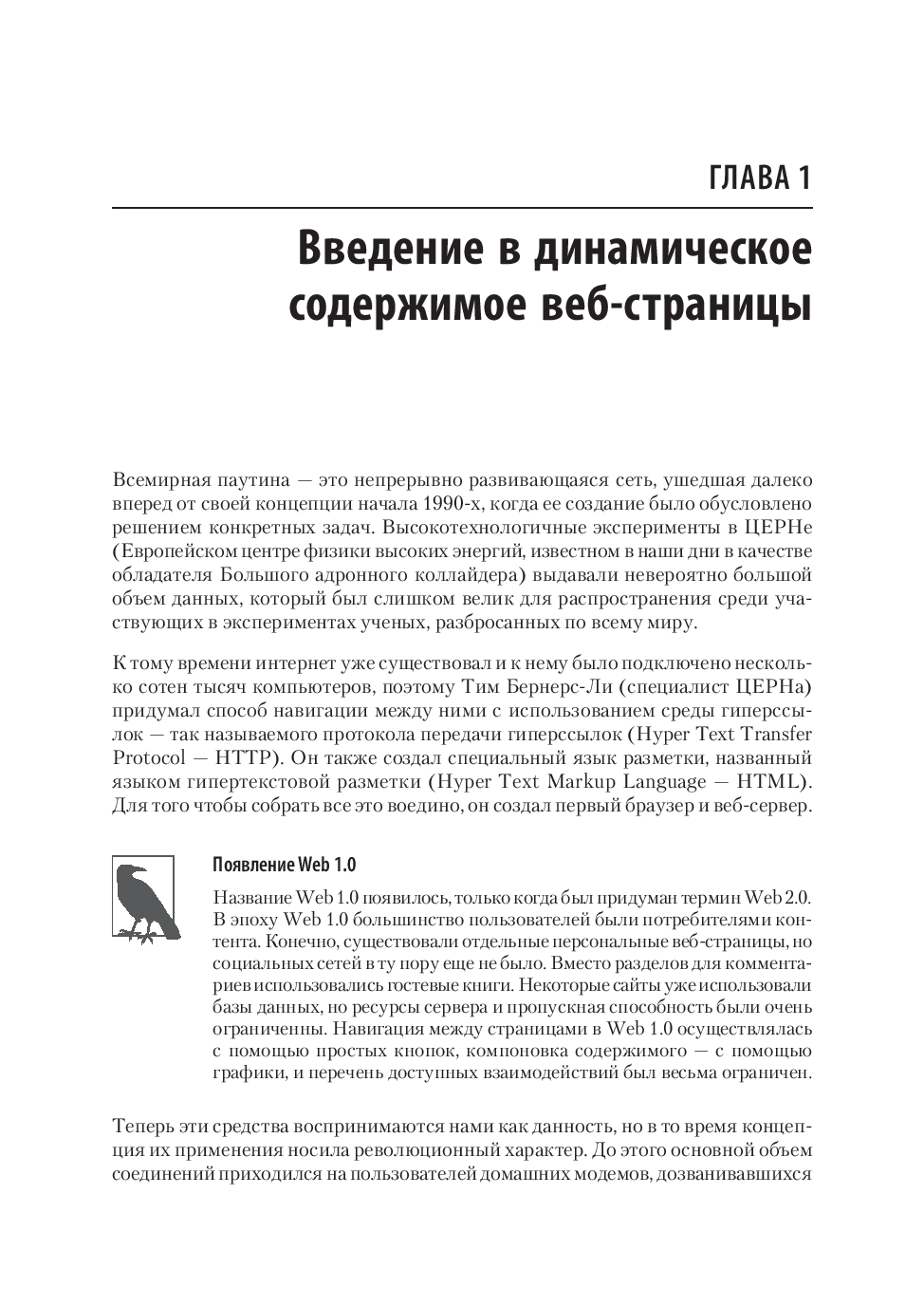 ГЛАВА 1

Введение в динамическое содержимое веб-страницы

Всемирная паутина — это непрерывно развивающаяся сеть, ушедшая далеко вперед от своей концепции начала 1990-х, когда ее создание было обусловлено решением конкретных задач. Высокотехнологичные эксперименты в ЦЕРНе (Европейском центре физики высоких энергий, известном в наши дни в качестве обладателя Большого адронного коллайдера) выдавали невероятно большой объем данных, который был слишком велик для распространения среди участвующих в экспериментах ученых, разбросанных по всему миру.

К тому времени интернет уже существовал и к нему было подключено несколько сотен тысяч компьютеров, поэтому Тим Бернерс-Ли (специалист ЦЕРНа) придумал способ навигации между ними с использованием среды гиперссылок — так называемого протокола передачи гиперссылок (Hyper Text Transfer Protocol — HTTP). Он также создал специальный язык разметки, названный языком гипертекстовой разметки (Hyper Text Markup Language — HTML). Для того чтобы собрать все это воедино, он создал первый браузер и веб-сервер.

Появление Web 1.0

Название Web 1.0 появилось, только когда был придуман термин Web 2.0. В эпоху Web 1.0 большинство пользователей были потребителями контента. Конечно, существовали отдельные персональные веб-страницы, но социальных сетей в ту пору еще не было. Вместо разделов для комментариев использовались гостевые книги. Некоторые сайты уже использовали базы данных, но ресурсы сервера и пропускная способность были очень ограниченны. Навигация между страницами в Web 1.0 осуществлялась с помощью простых кнопок, компоновка содержимого — с помощью графики, и перечень доступных взаимодействий был весьма ограничен.

Теперь эти средства воспринимаются нами как данность, но в то время концепция их применения носила революционный характер. До этого основной объем соединений приходился на пользователей домашних модемов, дозванивавшихся